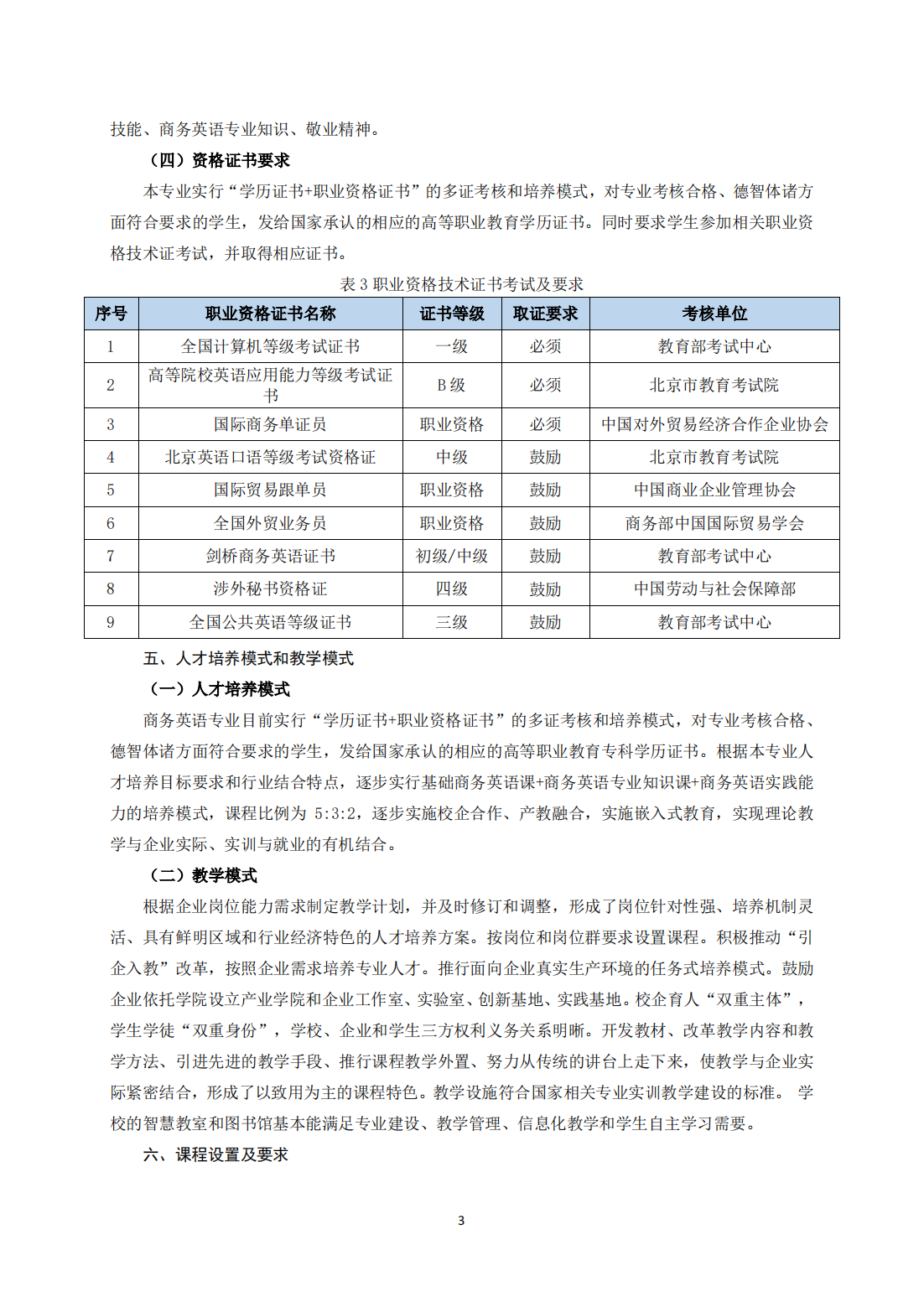 技能、商务英语专业知识、敬业精神。

（四）资格证书要求

本专业实行“学历证书+职业资格证书”的多证考核和培养模式，对专业考核合格、德智体诸方面符合要求的学生，发给国家承认的相应的高等职业教育学历证书。同时要求学生参加相关职业资格技术证考试，并取得相应证书。

表 3 职业资格技术证书考试及要求

| 序号 | 职业资格证书名称 | 证书等级 | 取证要求 | 考核单位 |
|---|---|---|---|---|
| 1 | 全国计算机等级考试证书 | 一级 | 必须 | 教育部考试中心 |
| 2 | 高等院校英语应用能力等级考试证书 | B 级 | 必须 | 北京市教育考试院 |
| 3 | 国际商务单证员 | 职业资格 | 必须 | 中国对外贸易经济合作企业协会 |
| 4 | 北京英语口语等级考试资格证 | 中级 | 鼓励 | 北京市教育考试院 |
| 5 | 国际贸易跟单员 | 职业资格 | 鼓励 | 中国商业企业管理协会 |
| 6 | 全国外贸业务员 | 职业资格 | 鼓励 | 商务部中国国际贸易学会 |
| 7 | 剑桥商务英语证书 | 初级/中级 | 鼓励 | 教育部考试中心 |
| 8 | 涉外秘书资格证 | 四级 | 鼓励 | 中国劳动与社会保障部 |
| 9 | 全国公共英语等级证书 | 三级 | 鼓励 | 教育部考试中心 |

五、人才培养模式和教学模式

（一）人才培养模式

商务英语专业目前实行“学历证书+职业资格证书”的多证考核和培养模式，对专业考核合格、德智体诸方面符合要求的学生，发给国家承认的相应的高等职业教育专科学历证书。根据本专业人才培养目标要求和行业结合特点，逐步实行基础商务英语课+商务英语专业知识课+商务英语实践能力的培养模式，课程比例为 5:3:2，逐步实施校企合作、产教融合，实施嵌入式教育，实现理论教学与企业实际、实训与就业的有机结合。

（二）教学模式

根据企业岗位能力需求制定教学计划，并及时修订和调整，形成了岗位针对性强、培养机制灵活、具有鲜明区域和行业经济特色的人才培养方案。按岗位和岗位群要求设置课程。积极推动“引企入教”改革，按照企业需求培养专业人才。推行面向企业真实生产环境的任务式培养模式。鼓励企业依托学院设立产业学院和企业工作室、实验室、创新基地、实践基地。校企育人“双重主体”，学生学徒“双重身份”，学校、企业和学生三方权利义务关系明晰。开发教材、改革教学内容和教学方法、引进先进的教学手段、推行课程教学外置、努力从传统的讲台上走下来，使教学与企业实际紧密结合，形成了以致用为主的课程特色。教学设施符合国家相关专业实训教学建设的标准。 学校的智慧教室和图书馆基本能满足专业建设、教学管理、信息化教学和学生自主学习需要。

六、课程设置及要求

3